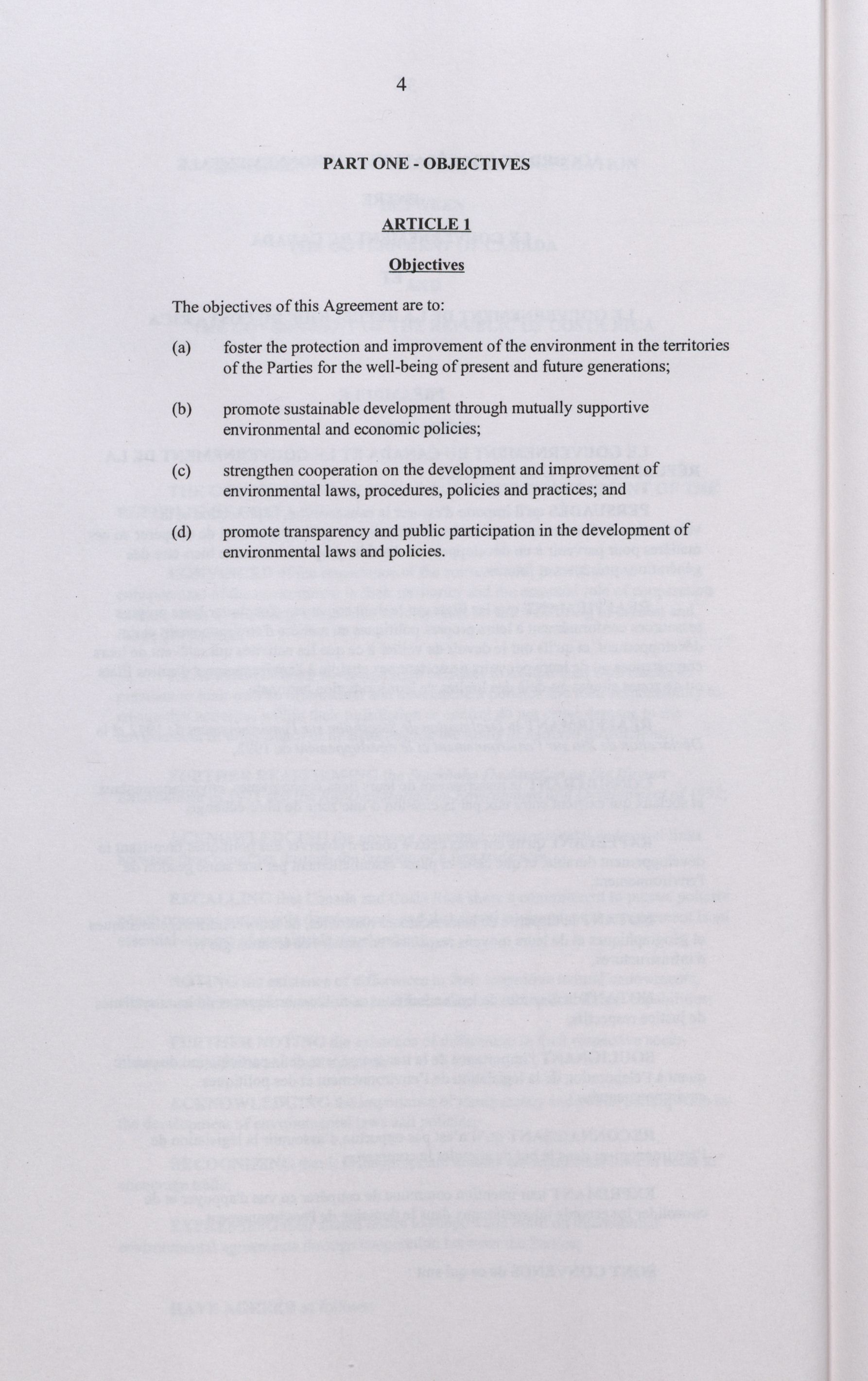 4

PART ONE - OBJECTIVES

ARTICLE 1

Objectives

The objectives of this Agreement are to:

(a) foster the protection and improvement of the environment in the territories of the Parties for the well-being of present and future generations;

(b) promote sustainable development through mutually supportive environmental and economic policies;

(c) strengthen cooperation on the development and improvement of environmental laws, procedures, policies and practices; and

(d) promote transparency and public participation in the development of environmental laws and policies.